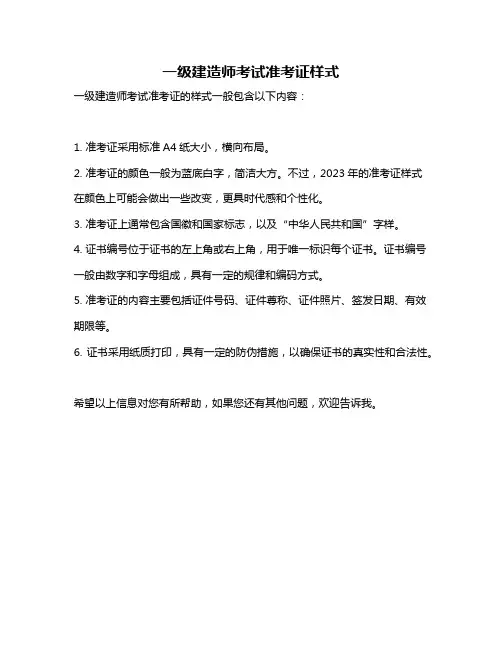 一级建造师考试准考证样式

一级建造师考试准考证的样式一般包含以下内容：

1. 准考证采用标准 A4 纸大小，横向布局。

2. 准考证的颜色一般为蓝底白字，简洁大方。不过，2023 年的准考证样式在颜色上可能会做出一些改变，更具时代感和个性化。

3. 准考证上通常包含国徽和国家标志，以及“中华人民共和国”字样。

4. 证书编号位于证书的左上角或右上角，用于唯一标识每个证书。证书编号一般由数字和字母组成，具有一定的规律和编码方式。

5. 准考证的内容主要包括证件号码、证件尊称、证件照片、签发日期、有效期限等。

6. 证书采用纸质打印，具有一定的防伪措施，以确保证书的真实性和合法性。

希望以上信息对您有所帮助，如果您还有其他问题，欢迎告诉我。